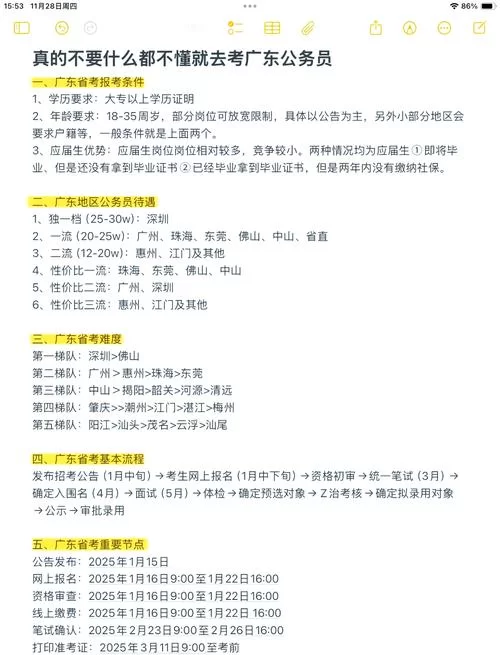 15:53 11月28日周四

86%

真的不要什么都不懂就去考广东公务员

一、广东省考报考条件
1、学历要求：大专以上学历证明
2、年龄要求：18-35周岁，部分岗位可放宽限制，具体以公告为主，另外小部分地区会要求户籍等，一般条件就是上面两个。
3、应届生优势：应届生岗位岗位相对较多，竞争较小。两种情况均为应届生 ① 即将毕业、但是还没有拿到毕业证书 ② 已经毕业拿到毕业证书，但是两年内没有缴纳社保。

二、广东地区公务员待遇
1、独一档 (25-30w)：深圳
2、一流 (20-25w)：广州、珠海、东莞、佛山、中山、省直
3、二流 (12-20w)：惠州、江门及其他
4、性价比一流：珠海、东莞、佛山、中山
5、性价比二流：广州、深圳
6、性价比三流：惠州、江门及其他

三、广东省考难度
第一梯队：深圳>佛山
第二梯队：广州 > 惠州>珠海>东莞
第三梯队：中山 > 揭阳>韶关>河源>清远
第四梯队：肇庆>>潮州>江门>湛江>梅州
第五梯队：阳江>汕头>茂名>云浮>汕尾

四、广东省考基本流程
发布招考公告 (1月中旬) → 考生网上报名 (1月中下旬) → 资格初审 → 统一笔试 (3月) → 确定入围名 (4月) → 面试 (5月) → 体检 → 确定预选对象 → Z治考核 → 确定拟录用对象 → 公示 → 审批录用

五、广东省考重要节点
公告发布：2025年1月15日
网上报名：2025年1月16日9:00至1月22日16:00
资格审查：2025年1月16日9:00至1月22日16:00
线上缴费：2025年1月16日9:00至1月22日16:00
笔试确认：2025年2月23日9:00至2月26日16:00
打印准考证：2025年3月11日9:00至考前